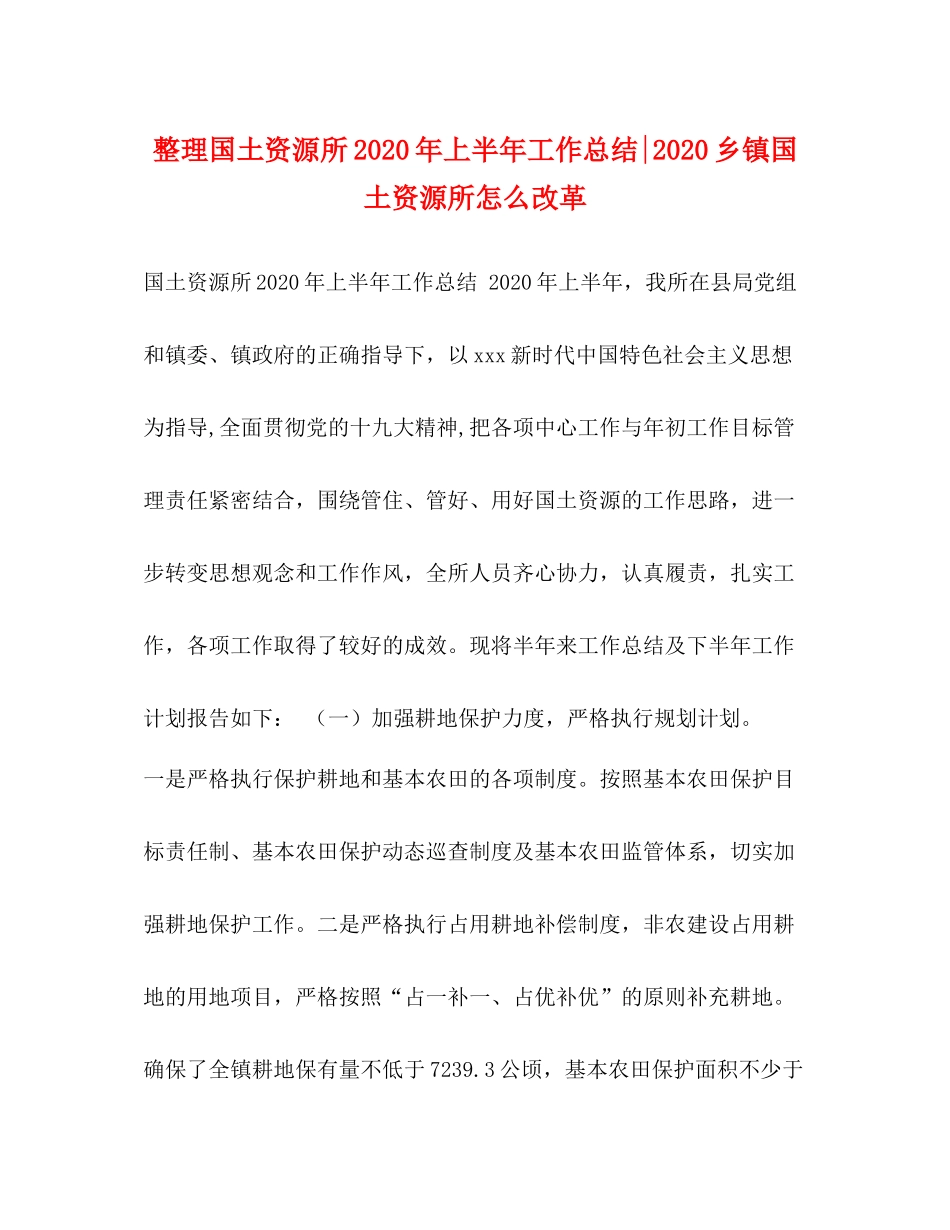 整理国土资源所2020年上半年工作总结|2020乡镇国土资源所怎么改革

国土资源所2020年上半年工作总结 2020年上半年，我所在县局党组和镇委、镇政府的正确指导下，以xxx新时代中国特色社会主义思想为指导,全面贯彻党的十九大精神,把各项中心工作与年初工作目标管理责任紧密结合，围绕管住、管好、用好国土资源的工作思路，进一步转变思想观念和工作作风，全所人员齐心协力，认真履责，扎实工作，各项工作取得了较好的成效。现将半年来工作总结及下半年工作计划报告如下： （一）加强耕地保护力度，严格执行规划计划。

一是严格执行保护耕地和基本农田的各项制度。按照基本农田保护目标责任制、基本农田保护动态巡查制度及基本农田监管体系，切实加强耕地保护工作。二是严格执行占用耕地补偿制度，非农建设占用耕地的用地项目，严格按照“占一补一、占优补优”的原则补充耕地。确保了全镇耕地保有量不低于7239.3公顷，基本农田保护面积不少于